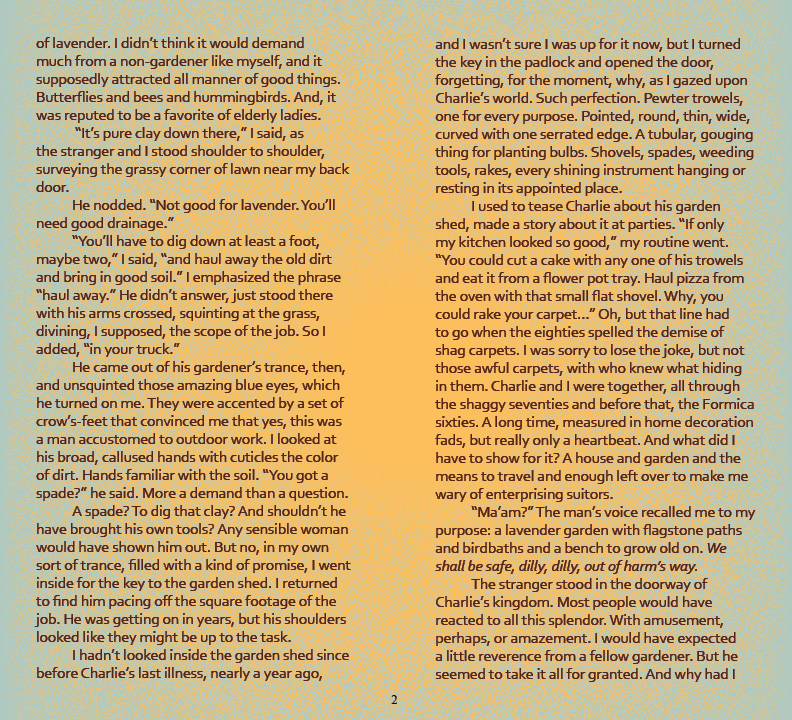 of lavender. I didn't think it would demand much from a non-gardener like myself, and it supposedly attracted all manner of good things. Butterflies and bees and hummingbirds. And, it was reputed to be a favorite of elderly ladies.

"It's pure clay down there," I said, as the stranger and I stood shoulder to shoulder, surveying the grassy corner of lawn near my back door.

He nodded. "Not good for lavender. You'll need good drainage."

"You'll have to dig down at least a foot, maybe two," I said, "and haul away the old dirt and bring in good soil." I emphasized the phrase "haul away." He didn't answer, just stood there with his arms crossed, squinting at the grass, divining, I supposed, the scope of the job. So I added, "in your truck."

He came out of his gardener's trance, then, and unsquinted those amazing blue eyes, which he turned on me. They were accented by a set of crow's-feet that convinced me that yes, this was a man accustomed to outdoor work. I looked at his broad, callused hands with cuticles the color of dirt. Hands familiar with the soil. "You got a spade?" he said. More a demand than a question.

A spade? To dig that clay? And shouldn't he have brought his own tools? Any sensible woman would have shown him out. But no, in my own sort of trance, filled with a kind of promise, I went inside for the key to the garden shed. I returned to find him pacing off the square footage of the job. He was getting on in years, but his shoulders looked like they might be up to the task.

I hadn't looked inside the garden shed since before Charlie's last illness, nearly a year ago, and I wasn't sure I was up for it now, but I turned the key in the padlock and opened the door, forgetting, for the moment, why, as I gazed upon Charlie's world. Such perfection. Pewter trowels, one for every purpose. Pointed, round, thin, wide, curved with one serrated edge. A tubular, gouging thing for planting bulbs. Shovels, spades, weeding tools, rakes, every shining instrument hanging or resting in its appointed place.

I used to tease Charlie about his garden shed, made a story about it at parties. "If only my kitchen looked so good," my routine went. "You could cut a cake with any one of his trowels and eat it from a flower pot tray. Haul pizza from the oven with that small flat shovel. Why, you could rake your carpet..." Oh, but that line had to go when the eighties spelled the demise of shag carpets. I was sorry to lose the joke, but not those awful carpets, with who knew what hiding in them. Charlie and I were together, all through the shaggy seventies and before that, the Formica sixties. A long time, measured in home decoration fads, but really only a heartbeat. And what did I have to show for it? A house and garden and the means to travel and enough left over to make me wary of enterprising suitors.

"Ma'am?" The man's voice recalled me to my purpose: a lavender garden with flagstone paths and birdbaths and a bench to grow old on. We shall be safe, dilly, dilly, out of harm's way.

The stranger stood in the doorway of Charlie's kingdom. Most people would have reacted to all this splendor. With amusement, perhaps, or amazement. I would have expected a little reverence from a fellow gardener. But he seemed to take it all for granted. And why had I

2